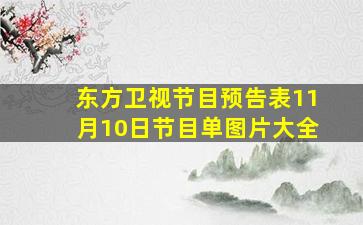 东方卫视节目预告表11月10日节目单图片大全